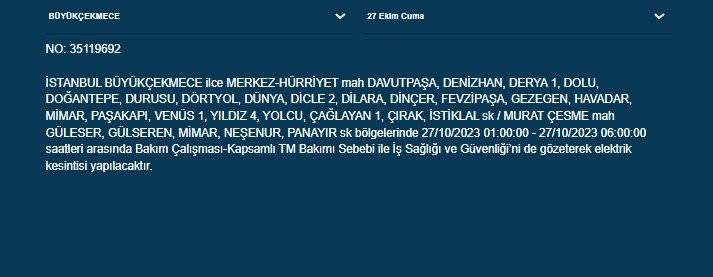 BÜYÜKÇEKMECE

27 Ekim Cuma

NO: 35119692

İSTANBUL BÜYÜKÇEKMECE ilce MERKEZ-HÜRRİYET mah DAVUTPAŞA, DENİZHAN, DERYA 1, DOLU, DOĞANTEPE, DURUSU, DÖRTYOL, DÜNYA, DİCLE 2, DİLARA, DİNÇER, FEVZİPAŞA, GEZEGEN, HAVADAR, MİMAR, PAŞAKAPI, VENÜS 1, YILDIZ 4, YOLCU, ÇAĞLAYAN 1, ÇIRAK, İSTİKLAL sk / MURAT ÇESME mah GÜLESER, GÜLSEREN, MİMAR, NEŞENUR, PANAYIR sk bölgelerinde 27/10/2023 01:00:00 - 27/10/2023 06:00:00 saatleri arasında Bakım Çalışması-Kapsamlı TM Bakımı Sebebi ile İş Sağlığı ve Güvenliği'ni de gözeterek elektrik kesintisi yapılacaktır.